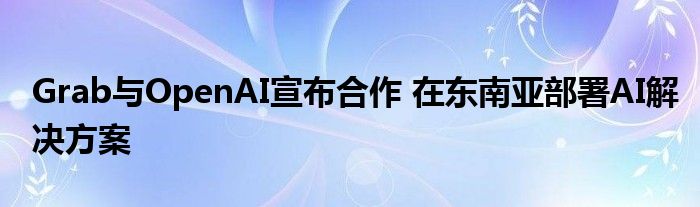 Grab与OpenAI宣布合作 在东南亚部署AI解决方案